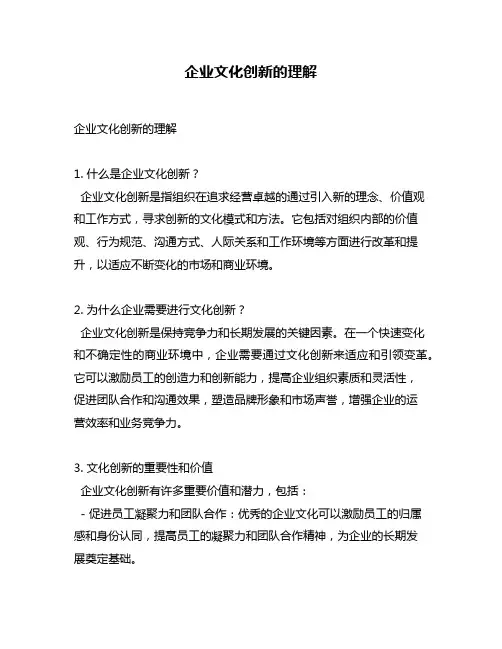 企业文化创新的理解

企业文化创新的理解

1. 什么是企业文化创新？
企业文化创新是指组织在追求经营卓越的通过引入新的理念、价值观和工作方式，寻求创新的文化模式和方法。它包括对组织内部的价值观、行为规范、沟通方式、人际关系和工作环境等方面进行改革和提升，以适应不断变化的市场和商业环境。

2. 为什么企业需要进行文化创新？
企业文化创新是保持竞争力和长期发展的关键因素。在一个快速变化和不确定性的商业环境中，企业需要通过文化创新来适应和引领变革。它可以激励员工的创造力和创新能力，提高企业组织素质和灵活性，促进团队合作和沟通效果，塑造品牌形象和市场声誉，增强企业的运营效率和业务竞争力。

3. 文化创新的重要性和价值
企业文化创新有许多重要价值和潜力，包括：
- 促进员工凝聚力和团队合作：优秀的企业文化可以激励员工的归属感和身份认同，提高员工的凝聚力和团队合作精神，为企业的长期发展奠定基础。